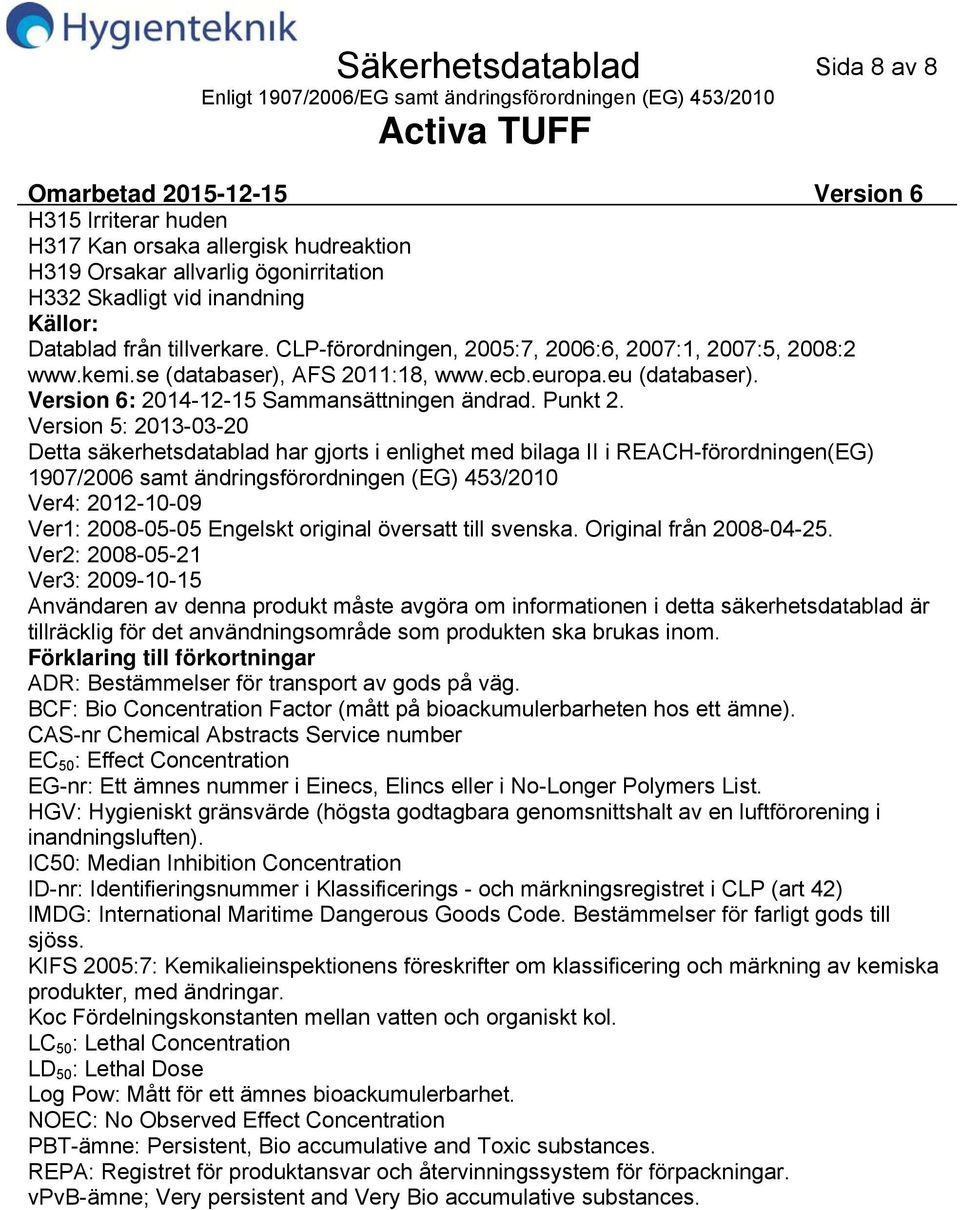 Hygienteknik

Säkerhetsdatablad

Sida 8 av 8

Enligt 1907/2006/EG samt ändringsförordningen (EG) 453/2010

Activa TUFF

Omarbetad 2015-12-15 Version 6

H315 Irriterar huden
H317 Kan orsaka allergisk hudreaktion
H319 Orsakar allvarlig ögonirritation
H332 Skadligt vid inandning
Källor:
Datablad från tillverkare. CLP-förordningen, 2005:7, 2006:6, 2007:1, 2007:5, 2008:2
www.kemi.se (databaser), AFS 2011:18, www.ecb.europa.eu (databaser).
Version 6: 2014-12-15 Sammansättningen ändrad. Punkt 2.
Version 5: 2013-03-20
Detta säkerhetsdatablad har gjorts i enlighet med bilaga II i REACH-förordningen(EG) 1907/2006 samt ändringsförordningen (EG) 453/2010
Ver4: 2012-10-09
Ver1: 2008-05-05 Engelskt original översatt till svenska. Original från 2008-04-25.
Ver2: 2008-05-21
Ver3: 2009-10-15
Användaren av denna produkt måste avgöra om informationen i detta säkerhetsdatablad är tillräcklig för det användningsområde som produkten ska brukas inom.
Förklaring till förkortningar
ADR: Bestämmelser för transport av gods på väg.
BCF: Bio Concentration Factor (mått på bioackumulerbarheten hos ett ämne).
CAS-nr Chemical Abstracts Service number
$EC_{50}$: Effect Concentration
EG-nr: Ett ämnes nummer i Einecs, Elincs eller i No-Longer Polymers List.
HGV: Hygieniskt gränsvärde (högsta godtagbara genomsnittshalt av en luftförorening i inandningsluften).
IC50: Median Inhibition Concentration
ID-nr: Identifieringsnummer i Klassificerings - och märkningsregistret i CLP (art 42)
IMDG: International Maritime Dangerous Goods Code. Bestämmelser för farligt gods till sjöss.
KIFS 2005:7: Kemikalieinspektionens föreskrifter om klassificering och märkning av kemiska produkter, med ändringar.
Koc Fördelningskonstanten mellan vatten och organiskt kol.
$LC_{50}$: Lethal Concentration
$LD_{50}$: Lethal Dose
Log Pow: Mått för ett ämnes bioackumulerbarhet.
NOEC: No Observed Effect Concentration
PBT-ämne: Persistent, Bio accumulative and Toxic substances.
REPA: Registret för produktansvar och återvinningssystem för förpackningar.
vPvB-ämne; Very persistent and Very Bio accumulative substances.